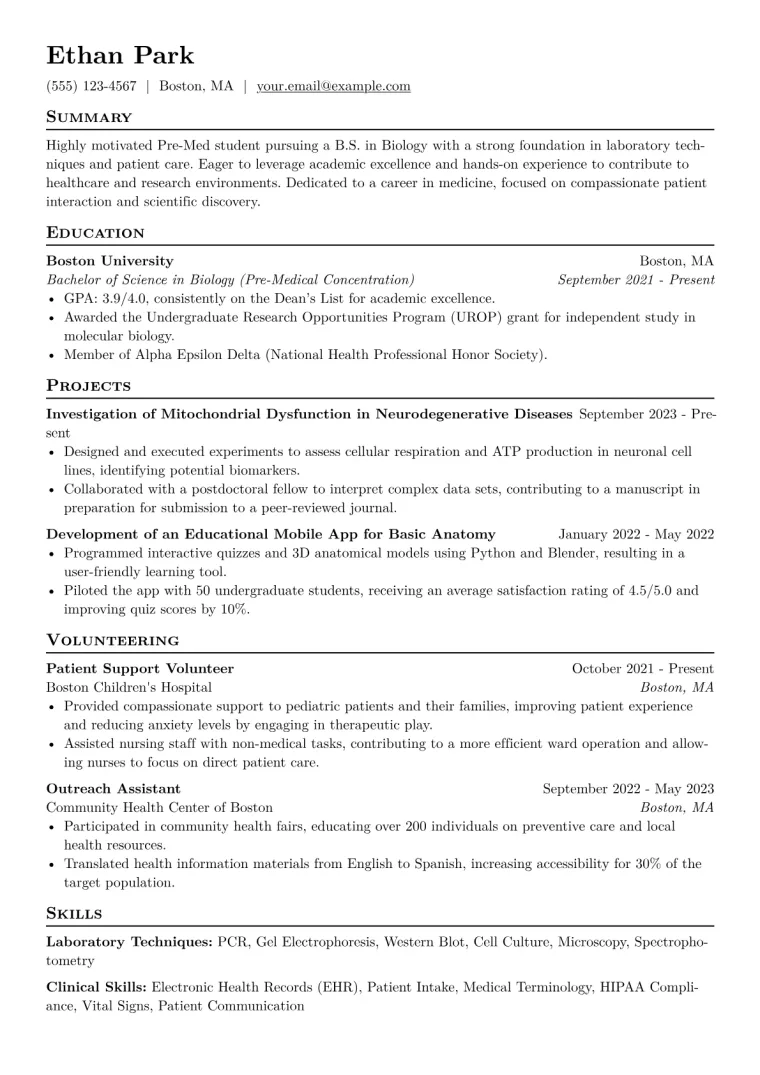 Ethan Park

(555) 123-4567 | Boston, MA | your.email@example.com

Summary

Highly motivated Pre-Med student pursuing a B.S. in Biology with a strong foundation in laboratory techniques and patient care. Eager to leverage academic excellence and hands-on experience to contribute to healthcare and research environments. Dedicated to a career in medicine, focused on compassionate patient interaction and scientific discovery.

Education

Boston University
Boston, MA
Bachelor of Science in Biology (Pre-Medical Concentration)
September 2021 - Present
• GPA: 3.9/4.0, consistently on the Dean's List for academic excellence.
• Awarded the Undergraduate Research Opportunities Program (UROP) grant for independent study in molecular biology.
• Member of Alpha Epsilon Delta (National Health Professional Honor Society).

Projects

Investigation of Mitochondrial Dysfunction in Neurodegenerative Diseases September 2023 - Present
• Designed and executed experiments to assess cellular respiration and ATP production in neuronal cell lines, identifying potential biomarkers.
• Collaborated with a postdoctoral fellow to interpret complex data sets, contributing to a manuscript in preparation for submission to a peer-reviewed journal.

Development of an Educational Mobile App for Basic Anatomy
January 2022 - May 2022
• Programmed interactive quizzes and 3D anatomical models using Python and Blender, resulting in a user-friendly learning tool.
• Piloted the app with 50 undergraduate students, receiving an average satisfaction rating of 4.5/5.0 and improving quiz scores by 10%.

Volunteering

Patient Support Volunteer
October 2021 - Present
Boston Children's Hospital
Boston, MA
• Provided compassionate support to pediatric patients and their families, improving patient experience and reducing anxiety levels by engaging in therapeutic play.
• Assisted nursing staff with non-medical tasks, contributing to a more efficient ward operation and allowing nurses to focus on direct patient care.

Outreach Assistant
September 2022 - May 2023
Community Health Center of Boston
Boston, MA
• Participated in community health fairs, educating over 200 individuals on preventive care and local health resources.
• Translated health information materials from English to Spanish, increasing accessibility for 30% of the target population.

Skills

Laboratory Techniques: PCR, Gel Electrophoresis, Western Blot, Cell Culture, Microscopy, Spectrophotometry

Clinical Skills: Electronic Health Records (EHR), Patient Intake, Medical Terminology, HIPAA Compliance, Vital Signs, Patient Communication